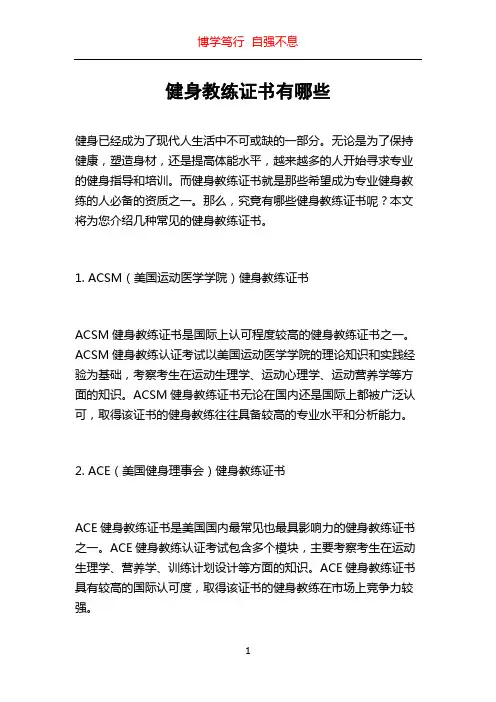 博学笃行 自强不息

健身教练证书有哪些

健身已经成为了现代人生活中不可或缺的一部分。无论是为了保持健康，塑造身材，还是提高体能水平，越来越多的人开始寻求专业的健身指导和培训。而健身教练证书就是那些希望成为专业健身教练的人必备的资质之一。那么，究竟有哪些健身教练证书呢？本文将为您介绍几种常见的健身教练证书。

1. ACSM（美国运动医学学院）健身教练证书

ACSM 健身教练证书是国际上认可程度较高的健身教练证书之一。ACSM 健身教练认证考试以美国运动医学学院的理论知识和实践经验为基础，考察考生在运动生理学、运动心理学、运动营养学等方面的知识。ACSM 健身教练证书无论在国内还是国际上都被广泛认可，取得该证书的健身教练往往具备较高的专业水平和分析能力。

2. ACE（美国健身理事会）健身教练证书

ACE 健身教练证书是美国国内最常见也最具影响力的健身教练证书之一。ACE 健身教练认证考试包含多个模块，主要考察考生在运动生理学、营养学、训练计划设计等方面的知识。ACE 健身教练证书具有较高的国际认可度，取得该证书的健身教练在市场上竞争力较强。

1